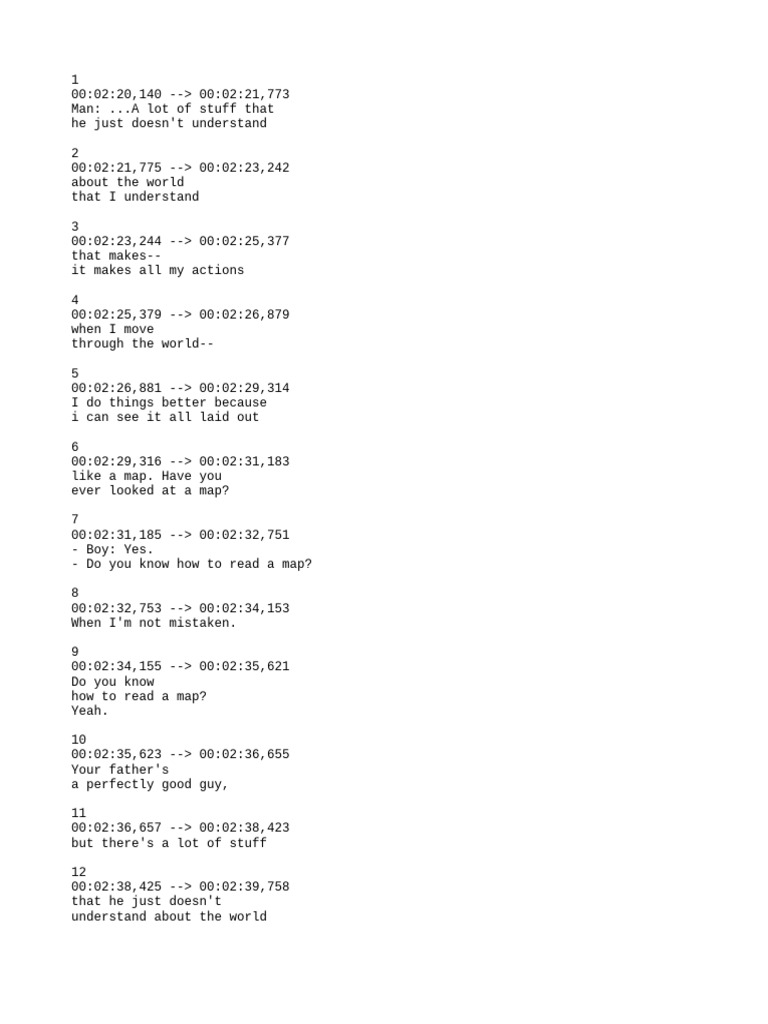 1
00:02:20,140 --> 00:02:21,773
Man: ...A lot of stuff that
he just doesn't understand

2
00:02:21,775 --> 00:02:23,242
about the world
that I understand

3
00:02:23,244 --> 00:02:25,377
that makes--
it makes all my actions

4
00:02:25,379 --> 00:02:26,879
when I move
through the world--

5
00:02:26,881 --> 00:02:29,314
I do things better because
i can see it all laid out

6
00:02:29,316 --> 00:02:31,183
like a map. Have you
ever looked at a map?

7
00:02:31,185 --> 00:02:32,751
- Boy: Yes.
- Do you know how to read a map?

8
00:02:32,753 --> 00:02:34,153
When I'm not mistaken.

9
00:02:34,155 --> 00:02:35,621
Do you know
how to read a map?
Yeah.

10
00:02:35,623 --> 00:02:36,655
Your father's
a perfectly good guy,

11
00:02:36,657 --> 00:02:38,423
but there's a lot of stuff

12
00:02:38,425 --> 00:02:39,758
that he just doesn't
understand about the world